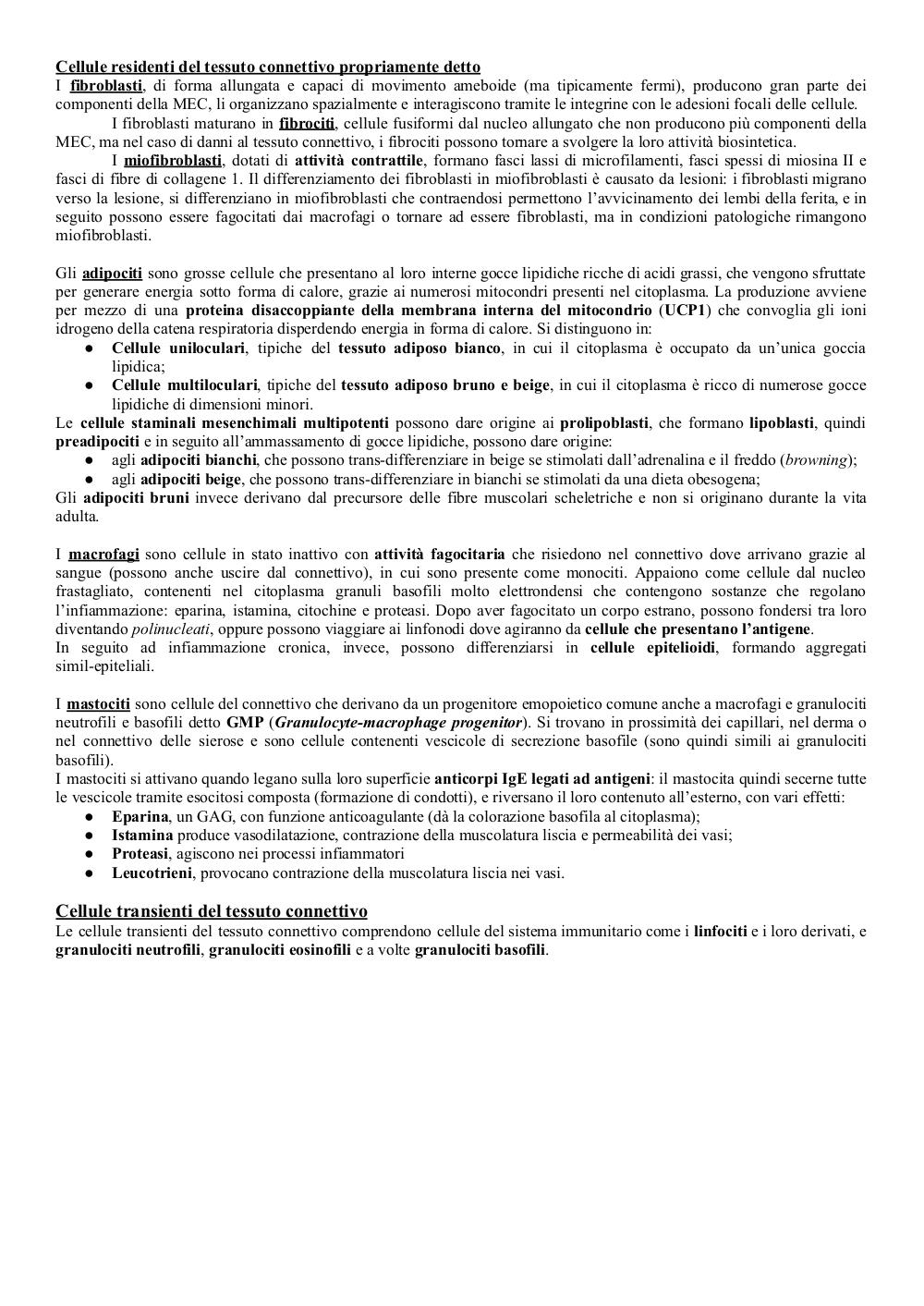 Cellule residenti del tessuto connettivo propriamente detto
I fibroblasti, di forma allungata e capaci di movimento ameboide (ma tipicamente fermi), producono gran parte dei componenti della MEC, li organizzano spazialmente e interagiscono tramite le integrine con le adesioni focali delle cellule.

I fibroblasti maturano in fibrociti, cellule fusiformi dal nucleo allungato che non producono più componenti della MEC, ma nel caso di danni al tessuto connettivo, i fibrociti possono tornare a svolgere la loro attività biosintetica.

I miofibroblasti, dotati di attività contrattile, formano fasci lassi di microfilamenti, fasci spessi di miosina II e fasci di fibre di collagene 1. Il differenziamento dei fibroblasti in miofibroblasti è causato da lesioni: i fibroblasti migrano verso la lesione, si differenziano in miofibroblasti che contraendosi permettono l'avvicinamento dei lembi della ferita, e in seguito possono essere fagocitati dai macrofagi o tornare ad essere fibroblasti, ma in condizioni patologiche rimangono miofibroblasti.

Gli adipociti sono grosse cellule che presentano al loro interne gocce lipidiche ricche di acidi grassi, che vengono sfruttate per generare energia sotto forma di calore, grazie ai numerosi mitocondri presenti nel citoplasma. La produzione avviene per mezzo di una proteina disaccoppiante della membrana interna del mitocondrio (UCP1) che convoglia gli ioni idrogeno della catena respiratoria disperdendo energia in forma di calore. Si distinguono in:
● Cellule uniloculari, tipiche del tessuto adiposo bianco, in cui il citoplasma è occupato da un'unica goccia lipidica;
● Cellule multiloculari, tipiche del tessuto adiposo bruno e beige, in cui il citoplasma è ricco di numerose gocce lipidiche di dimensioni minori.
Le cellule staminali mesenchimali multipotenti possono dare origine ai prolipoblasti, che formano lipoblasti, quindi preadipociti e in seguito all'ammassamento di gocce lipidiche, possono dare origine:
● agli adipociti bianchi, che possono trans-differenziare in beige se stimolati dall'adrenalina e il freddo (browning);
● agli adipociti beige, che possono trans-differenziare in bianchi se stimolati da una dieta obesogena;
Gli adipociti bruni invece derivano dal precursore delle fibre muscolari scheletriche e non si originano durante la vita adulta.

I macrofagi sono cellule in stato inattivo con attività fagocitaria che risiedono nel connettivo dove arrivano grazie al sangue (possono anche uscire dal connettivo), in cui sono presente come monociti. Appaiono come cellule dal nucleo frastagliato, contenenti nel citoplasma granuli basofili molto elettrondensi che contengono sostanze che regolano l'infiammazione: eparina, istamina, citochine e proteasi. Dopo aver fagocitato un corpo estrano, possono fondersi tra loro diventando polinucleati, oppure possono viaggiare ai linfonodi dove agiranno da cellule che presentano l'antigene.
In seguito ad infiammazione cronica, invece, possono differenziarsi in cellule epitelioidi, formando aggregati simil-epiteliali.

I mastociti sono cellule del connettivo che derivano da un progenitore emopoietico comune anche a macrofagi e granulociti neutrofili e basofili detto GMP (Granulocyte-macrophage progenitor). Si trovano in prossimità dei capillari, nel derma o nel connettivo delle sierose e sono cellule contenenti vescicole di secrezione basofile (sono quindi simili ai granulociti basofili).
I mastociti si attivano quando legano sulla loro superficie anticorpi IgE legati ad antigeni: il mastocita quindi secerne tutte le vescicole tramite esocitosi composta (formazione di condotti), e riversano il loro contenuto all'esterno, con vari effetti:
● Eparina, un GAG, con funzione anticoagulante (dà la colorazione basofila al citoplasma);
● Istamina produce vasodilatazione, contrazione della muscolatura liscia e permeabilità dei vasi;
● Proteasi, agiscono nei processi infiammatori
● Leucotrieni, provocano contrazione della muscolatura liscia nei vasi.

Cellule transienti del tessuto connettivo
Le cellule transienti del tessuto connettivo comprendono cellule del sistema immunitario come i linfociti e i loro derivati, e granulociti neutrofili, granulociti eosinofili e a volte granulociti basofili.